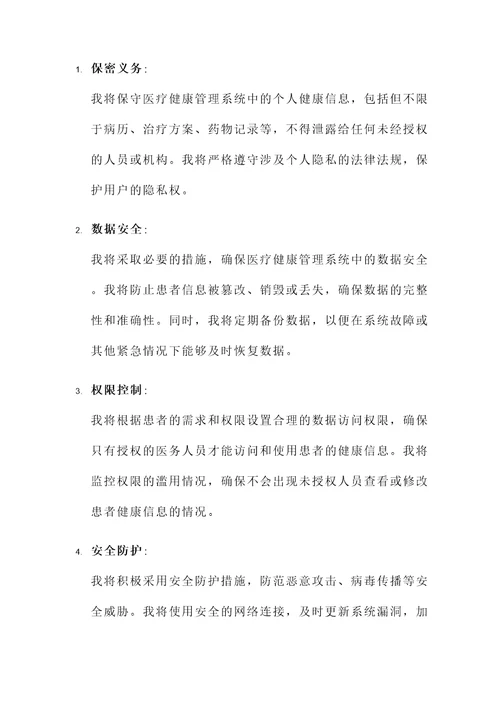 1. 保密义务：

我将保守医疗健康管理系统中的个人健康信息，包括但不限于病历、治疗方案、药物记录等，不得泄露给任何未经授权的人员或机构。我将严格遵守涉及个人隐私的法律法规，保护用户的隐私权。

2. 数据安全：

我将采取必要的措施，确保医疗健康管理系统中的数据安全。我将防止患者信息被篡改、销毁或丢失，确保数据的完整性和准确性。同时，我将定期备份数据，以便在系统故障或其他紧急情况下能够及时恢复数据。

3. 权限控制：

我将根据患者的需求和权限设置合理的数据访问权限，确保只有授权的医务人员才能访问和使用患者的健康信息。我将监控权限的滥用情况，确保不会出现未授权人员查看或修改患者健康信息的情况。

4. 安全防护：

我将积极采用安全防护措施，防范恶意攻击、病毒传播等安全威胁。我将使用安全的网络连接，及时更新系统漏洞，加